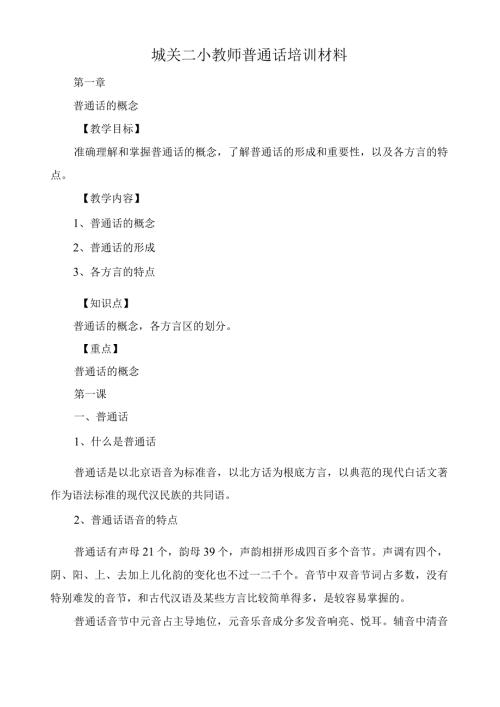 城关二小教师普通话培训材料

第一章

普通话的概念

【教学目标】

准确理解和掌握普通话的概念，了解普通话的形成和重要性，以及各方言的特点。

【教学内容】

1、普通话的概念

2、普通话的形成

3、各方言的特点

【知识点】

普通话的概念，各方言区的划分。

【重点】

普通话的概念

第一课

一、普通话

1、什么是普通话

普通话是以北京语音为标准音，以北方话为根底方言，以典范的现代白话文著作为语法标准的现代汉民族的共同语。

2、普通话语音的特点

普通话有声母21个，韵母39个，声韵相拼形成四百多个音节。声调有四个，阴、阳、上、去加上儿化韵的变化也不过一二千个。音节中双音节词占多数，没有特别难发的音节，和古代汉语及某些方言比较简单得多，是较容易掌握的。

普通话音节中元音占主导地位，元音乐音成分多发音响亮、悦耳。辅音中清音